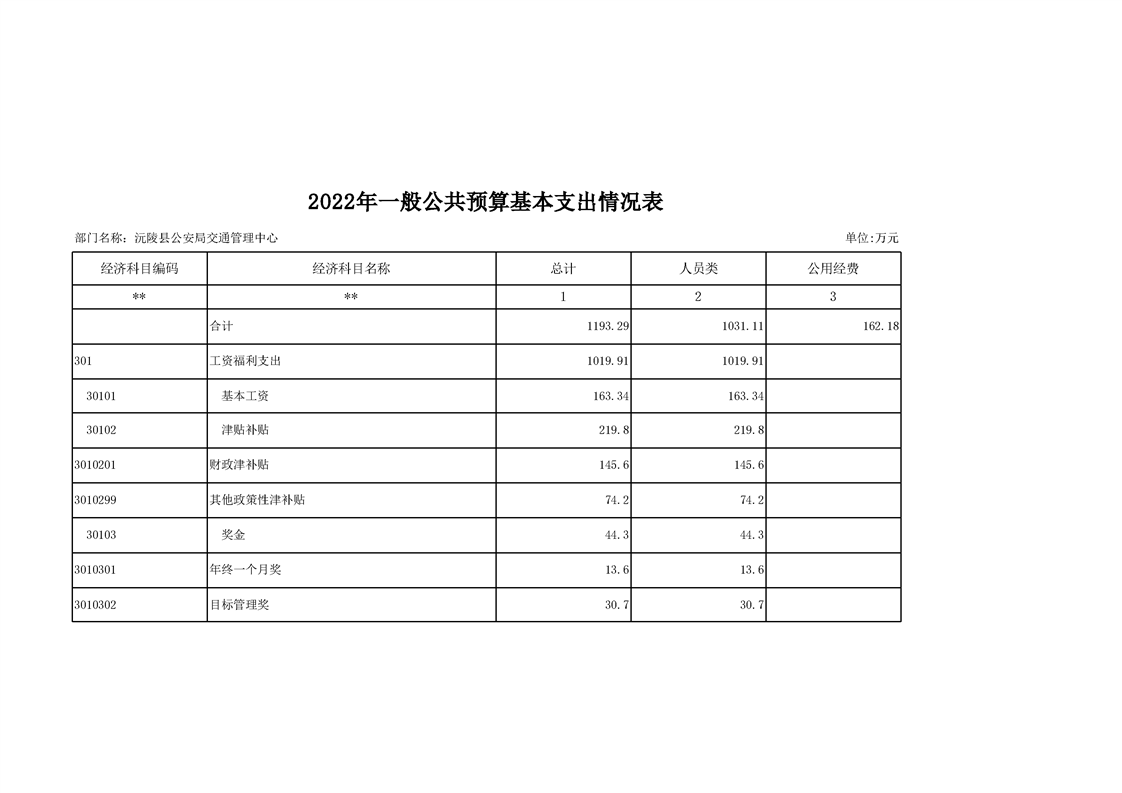 2022年一般公共预算基本支出情况表

部门名称：沅陵县公安局交通管理中心

单位:万元

| 经济科目编码 | 经济科目名称 | 总计 | 人员类 | 公用经费 |
|---|---|---|---|---|
| ** | ** | 1 | 2 | 3 |
|  | 合计 | 1193.29 | 1031.11 | 162.18 |
| 301 | 工资福利支出 | 1019.91 | 1019.91 |  |
| 30101 | 基本工资 | 163.34 | 163.34 |  |
| 30102 | 津贴补贴 | 219.8 | 219.8 |  |
| 3010201 | 财政津补贴 | 145.6 | 145.6 |  |
| 3010299 | 其他政策性津补贴 | 74.2 | 74.2 |  |
| 30103 | 奖金 | 44.3 | 44.3 |  |
| 3010301 | 年终一个月奖 | 13.6 | 13.6 |  |
| 3010302 | 目标管理奖 | 30.7 | 30.7 |  |